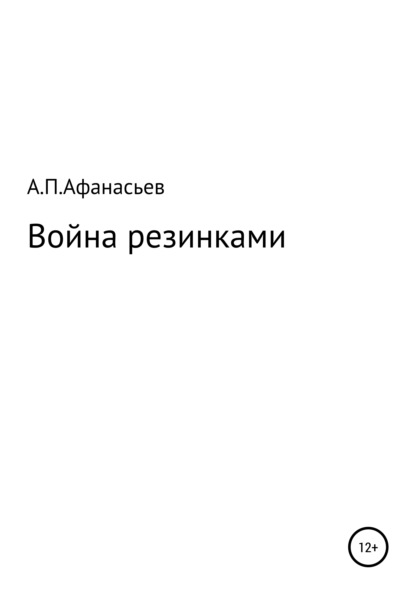 А.П.Афанасьев

Война резинками

12+